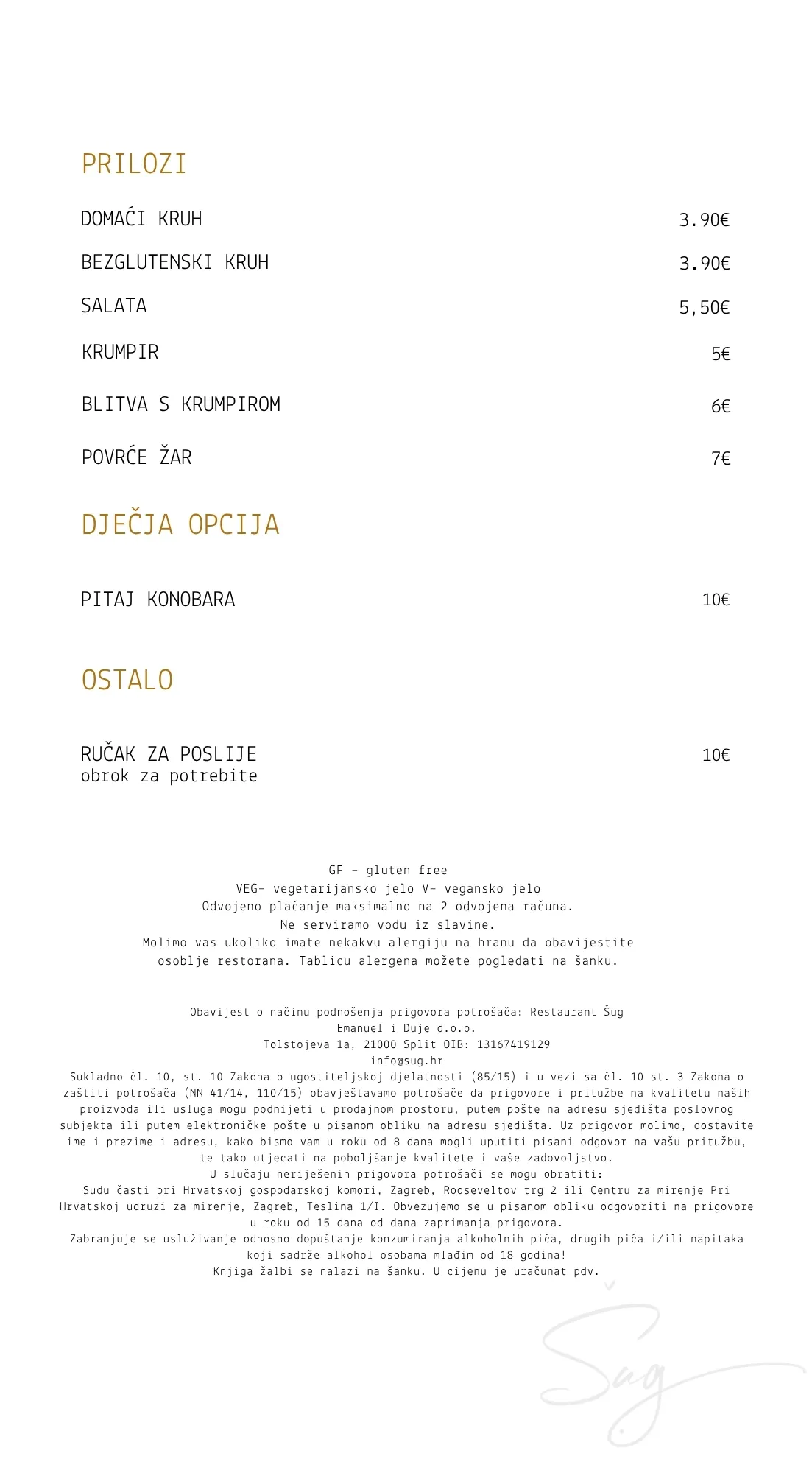 PRILOZI

DOMAĆI KRUH 3.90€

BEZGLUTENSKI KRUH 3.90€

SALATA 5,50€

KRUMPIR 5€

BLITVA S KRUMPIROM 6€

POVRĆE ŽAR 7€

DJEČJA OPCIJA

PITAJ KONOBARA 10€

OSTALO

RUČAK ZA POSLIJE 10€
obrok za potrebite

GF - gluten free
VEG- vegetarijansko jelo V- vegansko jelo
Odvojeno plaćanje maksimalno na 2 odvojena računa.
Ne serviramo vodu iz slavine.
Molimo vas ukoliko imate nekakvu alergiju na hranu da obavijestite osoblje restorana. Tablicu alergena možete pogledati na šanku.

Obavijest o načinu podnošenja prigovora potrošača: Restaurant Šug
Emanuel i Duje d.o.o.
Tolstojeva 1a, 21000 Split OIB: 13167419129
info@sug.hr
Sukladno čl. 10, st. 10 Zakona o ugostiteljskoj djelatnosti (85/15) i u vezi sa čl. 10 st. 3 Zakona o zaštiti potrošača (NN 41/14, 110/15) obavještavamo potrošače da prigovore i pritužbe na kvalitetu naših proizvoda ili usluga mogu podnijeti u prodajnom prostoru, putem pošte na adresu sjedišta poslovnog subjekta ili putem elektroničke pošte u pisanom obliku na adresu sjedišta. Uz prigovor molimo, dostavite ime i prezime i adresu, kako bismo vam u roku od 8 dana mogli uputiti pisani odgovor na vašu pritužbu, te tako utjecati na poboljšanje kvalitete i vaše zadovoljstvo.
U slučaju neriješenih prigovora potrošači se mogu obratiti:
Sudu časti pri Hrvatskoj gospodarskoj komori, Zagreb, Rooseveltov trg 2 ili Centru za mirenje Pri Hrvatskoj udruzi za mirenje, Zagreb, Teslina 1/I. Obvezujemo se u pisanom obliku odgovoriti na prigovore u roku od 15 dana od dana zaprimanja prigovora.
Zabranjuje se usluživanje odnosno dopuštanje konzumiranja alkoholnih pića, drugih pića i/ili napitaka koji sadrže alkohol osobama mlađim od 18 godina!
Knjiga žalbi se nalazi na šanku. U cijenu je uračunat pdv.

Šug